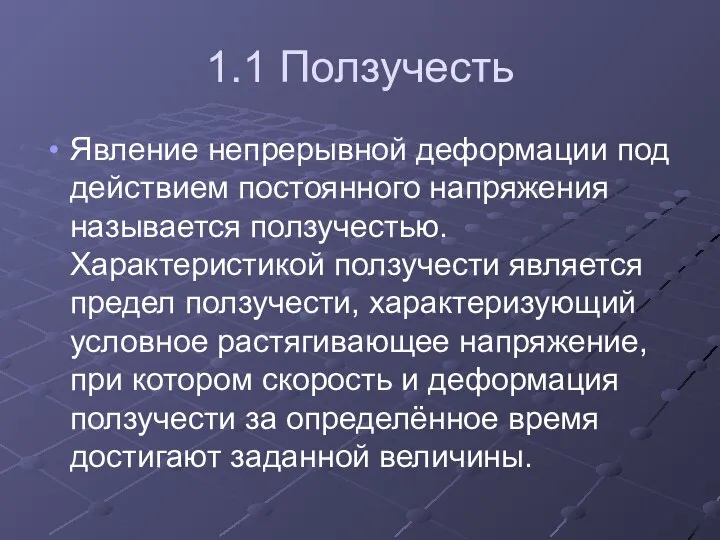 1.1 Ползучесть

• Явление непрерывной деформации под действием постоянного напряжения называется ползучестью. Характеристикой ползучести является предел ползучести, характеризующий условное растягивающее напряжение, при котором скорость и деформация ползучести за определённое время достигают заданной величины.